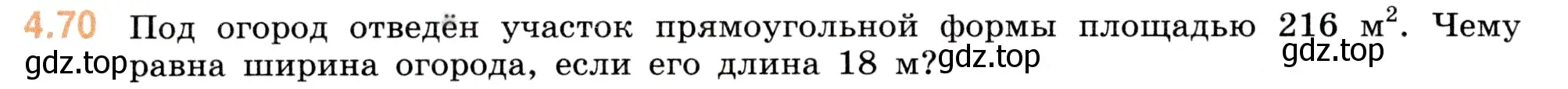 4.70 Под огород отведён участок прямоугольной формы площадью 216 м$^2$. Чему равна ширина огорода, если его длина 18 м?

gdz.top gdz.top gdz.top